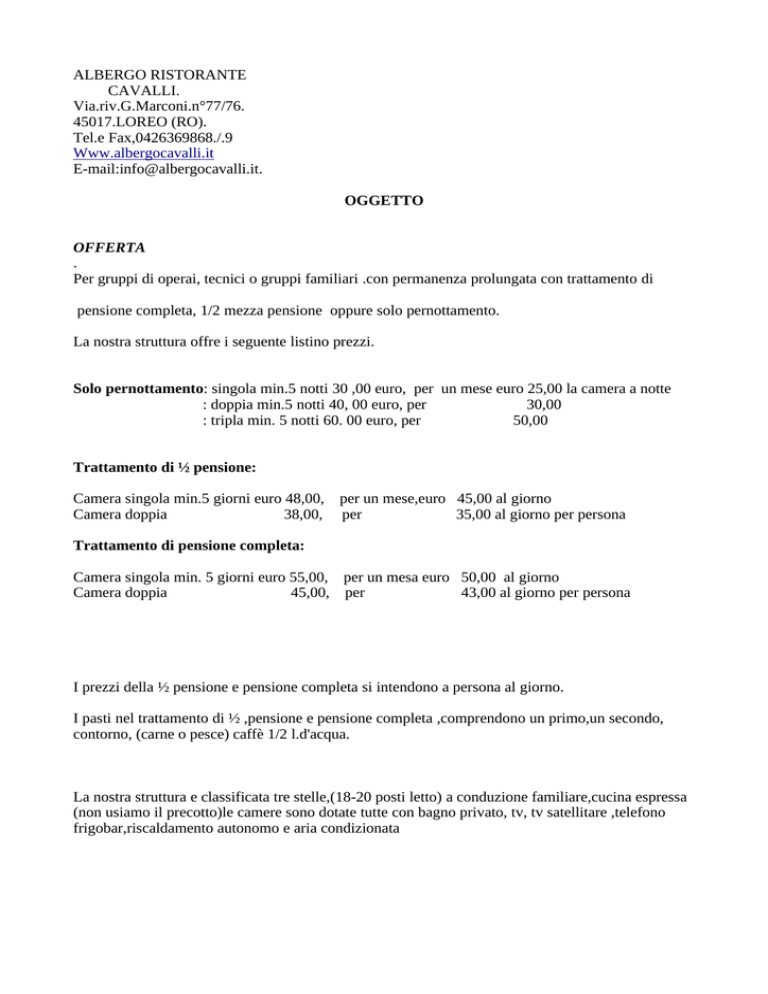 ALBERGO RISTORANTE
CAVALLI.
Via.riv.G.Marconi.n°77/76.
45017.LOREO (RO).
Tel.e Fax,0426369868./.9
Www.albergocavalli.it
E-mail:info@albergocavalli.it.

OGGETTO

OFFERTA
.
Per gruppi di operai, tecnici o gruppi familiari .con permanenza prolungata con trattamento di

pensione completa, 1/2 mezza pensione oppure solo pernottamento.

La nostra struttura offre i seguente listino prezzi.

Solo pernottamento: singola min.5 notti 30 ,00 euro, per un mese euro 25,00 la camera a notte
: doppia min.5 notti 40, 00 euro, per 30,00
: tripla min. 5 notti 60. 00 euro, per 50,00

Trattamento di ½ pensione:

Camera singola min.5 giorni euro 48,00, per un mese,euro 45,00 al giorno
Camera doppia 38,00, per 35,00 al giorno per persona

Trattamento di pensione completa:

Camera singola min. 5 giorni euro 55,00, per un mesa euro 50,00 al giorno
Camera doppia 45,00, per 43,00 al giorno per persona

I prezzi della ½ pensione e pensione completa si intendono a persona al giorno.

I pasti nel trattamento di ½ ,pensione e pensione completa ,comprendono un primo,un secondo, contorno, (carne o pesce) caffè 1/2 l.d'acqua.

La nostra struttura e classificata tre stelle,(18-20 posti letto) a conduzione familiare,cucina espressa (non usiamo il precotto)le camere sono dotate tutte con bagno privato, tv, tv satellitare ,telefono frigobar,riscaldamento autonomo e aria condizionata